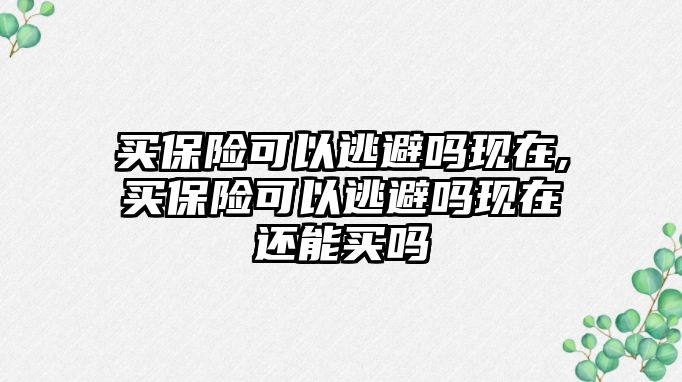 买保险可以逃避吗现在，买保险可以逃避吗现在还能买吗